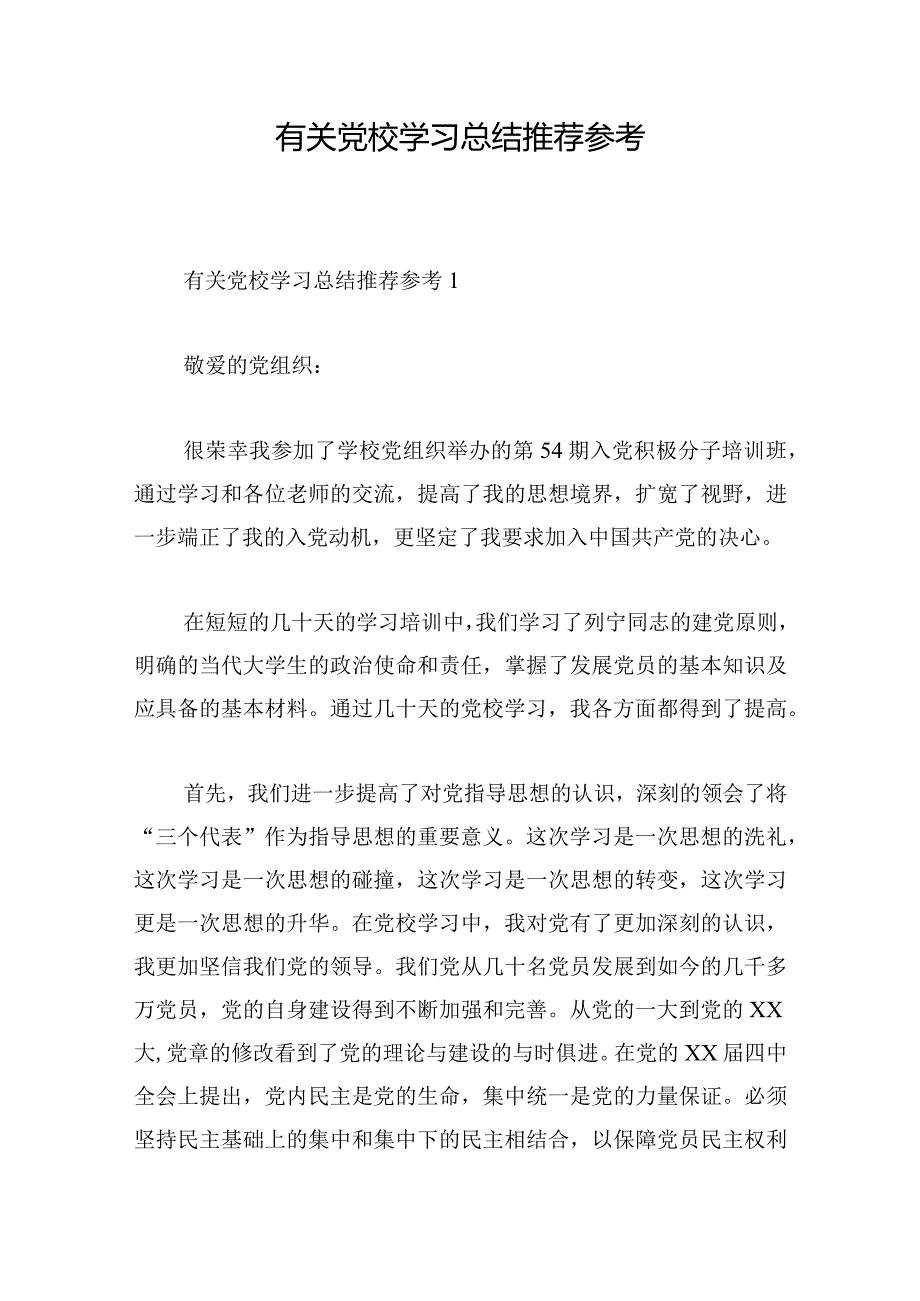 有关党校学习总结推荐参考

有关党校学习总结推荐参考 1

敬爱的党组织：

很荣幸我参加了学校党组织举办的第 54 期入党积极分子培训班，通过学习和各位老师的交流，提高了我的思想境界，扩宽了视野，进一步端正了我的入党动机，更坚定了我要求加入中国共产党的决心。

在短短的几十天的学习培训中，我们学习了列宁同志的建党原则，明确的当代大学生的政治使命和责任，掌握了发展党员的基本知识及应具备的基本材料。通过几十天的党校学习，我各方面都得到了提高。

首先，我们进一步提高了对党指导思想的认识，深刻的领会了将“三个代表”作为指导思想的重要意义。这次学习是一次思想的洗礼，这次学习是一次思想的碰撞，这次学习是一次思想的转变，这次学习更是一次思想的升华。在党校学习中，我对党有了更加深刻的认识，我更加坚信我们党的领导。我们党从几十名党员发展到如今的几千多万党员，党的自身建设得到不断加强和完善。从党的一大到党的 XX 大，党章的修改看到了党的理论与建设的与时俱进。在党的 XX 届四中全会上提出，党内民主是党的生命，集中统一是党的力量保证。必须坚持民主基础上的集中和集中下的民主相结合，以保障党员民主权利